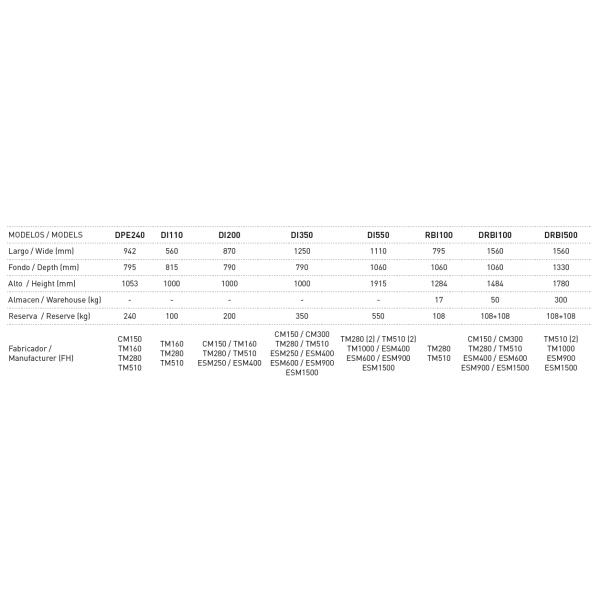 | MODELOS / MODELS | DPE240 | DI110 | DI200 | DI350 | DI550 | RBI100 | DRBI100 | DRBI500 |
|---|---|---|---|---|---|---|---|---|
| Largo / Wide (mm) | 942 | 560 | 870 | 1250 | 1110 | 795 | 1560 | 1560 |
| Fondo / Depth (mm) | 795 | 815 | 790 | 790 | 1060 | 1060 | 1060 | 1330 |
| Alto / Height (mm) | 1053 | 1000 | 1000 | 1000 | 1915 | 1284 | 1484 | 1780 |
| Almacen / Warehouse (kg) | - | - | - | - | - | 17 | 50 | 300 |
| Reserva / Reserve (kg) | 240 | 100 | 200 | 350 | 550 | 108 | 108+108 | 108+108 |
| Fabricador / Manufacturer (FH) | CM150 TM160 TM280 TM510 | TM160 TM280 TM510 | CM150 / TM160 TM280 / TM510 ESM250 / ESM400 | CM150 / CM300 TM280 / TM510 ESM250 / ESM400 ESM600 / ESM900 ESM1500 | TM280 (2) / TM510 (2) TM1000 / ESM400 ESM600 / ESM900 ESM1500 | TM280 TM510 | CM150 / CM300 TM280 / TM510 ESM400 / ESM600 ESM900 / ESM1500 | TM510 (2) TM1000 ESM900 ESM1500 |